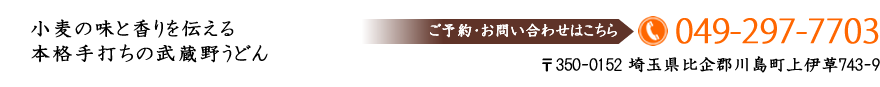 小麦の味と香りを伝える
本格手打ちの武蔵野うどん

ご予約・お問い合わせはこちら 049-297-7703

〒350-0152 埼玉県比企郡川島町上伊草743-9